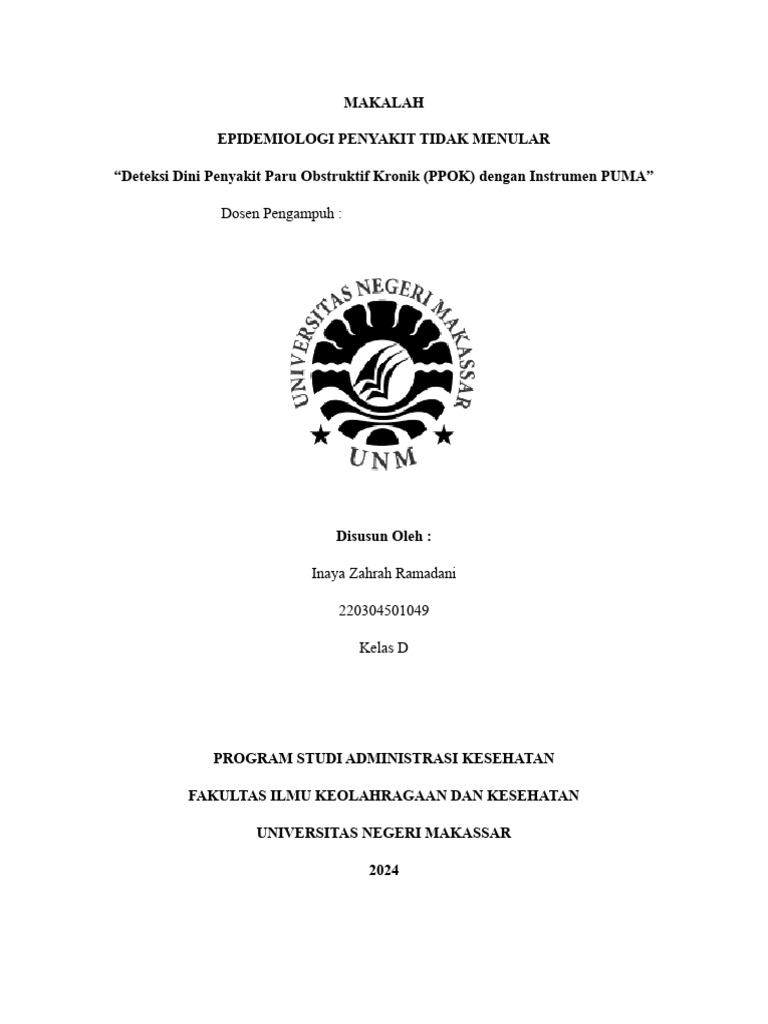 MAKALAH

EPIDEMIOLOGI PENYAKIT TIDAK MENULAR

“Deteksi Dini Penyakit Paru Obstruktif Kronik (PPOK) dengan Instrumen PUMA”

Dosen Pengampuh :

UNIVERSITAS NEGERI MAKASSAR

UNM

Disusun Oleh :

Inaya Zahrah Ramadani

220304501049

Kelas D

PROGRAM STUDI ADMINISTRASI KESEHATAN

FAKULTAS ILMU KEOLAHRAGAAN DAN KESEHATAN

UNIVERSITAS NEGERI MAKASSAR

2024